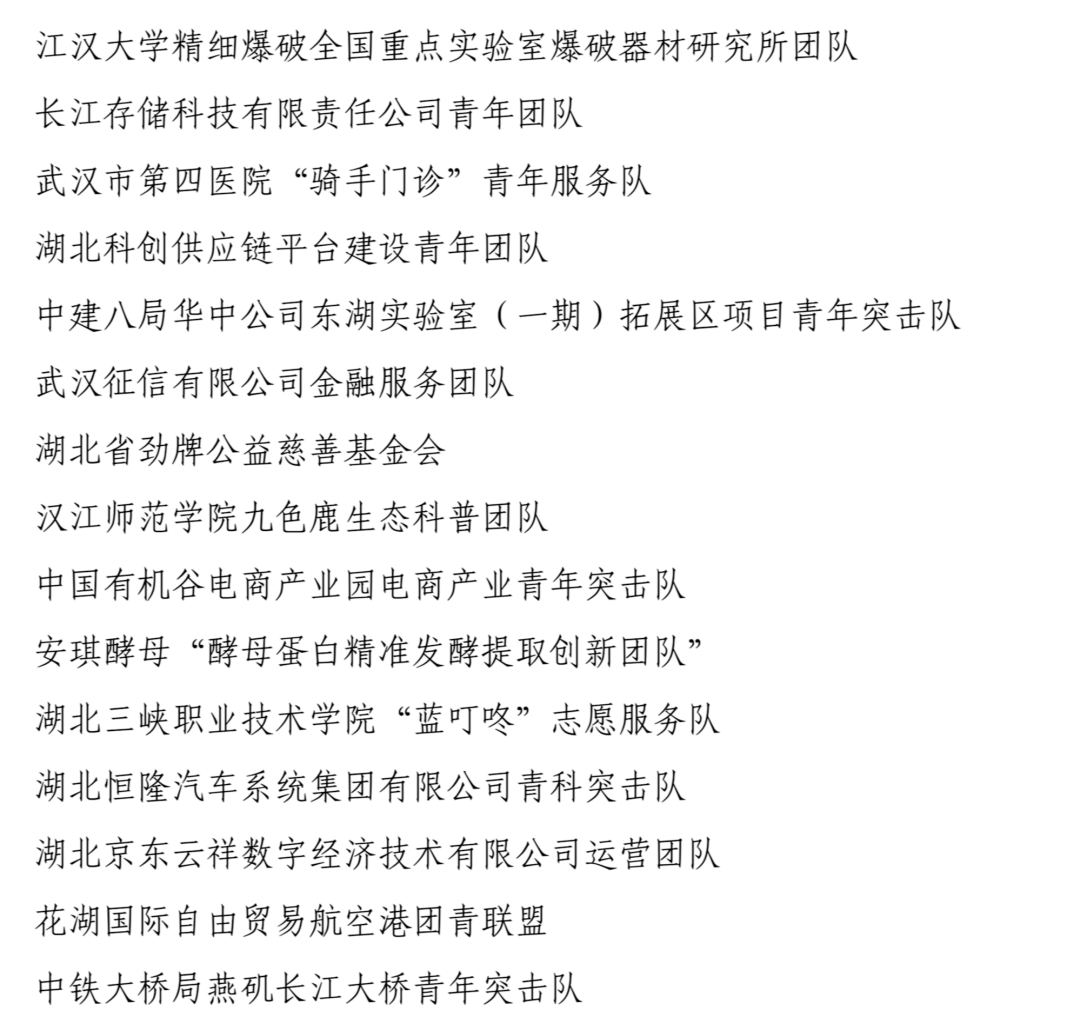 江汉大学精细爆破全国重点实验室爆破器材研究所团队

长江存储科技有限责任公司青年团队

武汉市第四医院“骑手门诊”青年服务队

湖北科创供应链平台建设青年团队

中建八局华中公司东湖实验室（一期）拓展区项目青年突击队

武汉征信有限公司金融服务团队

湖北省劲牌公益慈善基金会

汉江师范学院九色鹿生态科普团队

中国有机谷电商产业园电商产业青年突击队

安琪酵母“酵母蛋白精准发酵提取创新团队”

湖北三峡职业技术学院“蓝叮咚”志愿服务队

湖北恒隆汽车系统集团有限公司青科突击队

湖北京东云祥数字经济技术有限公司运营团队

花湖国际自由贸易航空港团青联盟

中铁大桥局燕矶长江大桥青年突击队